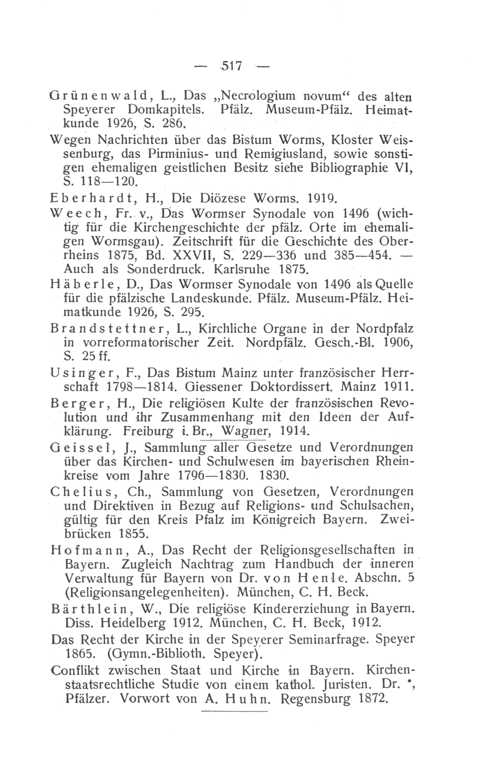 — 517 —

Grünenwald, L., Das „Necrologium novum“ des alten Speyerer Domkapitels. Pfälz. Museum-Pfälz. Heimatkunde 1926, S. 286.

Wegen Nachrichten über das Bistum Worms, Kloster Weissenburg, das Pirminius- und Remigiusland, sowie sonstigen ehemaligen geistlichen Besitz siehe Bibliographie VI, S. 118—120.

Eberhardt, H., Die Diözese Worms. 1919.

Weech, Fr. v., Das Wormser Synodale von 1496 (wichtig für die Kirchengeschichte der pfälz. Orte im ehemaligen Wormsgau). Zeitschrift für die Geschichte des Oberrheins 1875, Bd. XXVII, S. 229—336 und 385—454. — Auch als Sonderdruck. Karlsruhe 1875.

Häberle, D., Das Wormser Synodale von 1496 als Quelle für die pfälzische Landeskunde. Pfälz. Museum-Pfälz. Heimatkunde 1926, S. 295.

Brandstettner, L., Kirchliche Organe in der Nordpfalz in vorreformatorischer Zeit. Nordpfälz. Gesch.-Bl. 1906, S. 25 ff.

Usinger, F., Das Bistum Mainz unter französischer Herrschaft 1798—1814. Giessener Doktordissert. Mainz 1911.

Berger, H., Die religiösen Kulte der französischen Revolution und ihr Zusammenhang mit den Ideen der Aufklärung. Freiburg i. Br., Wagner, 1914.

Geissel, J., Sammlung aller Gesetze und Verordnungen über das Kirchen- und Schulwesen im bayerischen Rheinkreise vom Jahre 1796—1830. 1830.

Chelius, Ch., Sammlung von Gesetzen, Verordnungen und Direktiven in Bezug auf Religions- und Schulsachen, gültig für den Kreis Pfalz im Königreich Bayern. Zweibrücken 1855.

Hofmann, A., Das Recht der Religionsgesellschaften in Bayern. Zugleich Nachtrag zum Handbuch der inneren Verwaltung für Bayern von Dr. von Henle. Abschn. 5 (Religionsangelegenheiten). München, C. H. Beck.

Bärthlein, W., Die religiöse Kindererziehung in Bayern. Diss. Heidelberg 1912. München, C. H. Beck, 1912.

Das Recht der Kirche in der Speyerer Seminarfrage. Speyer 1865. (Gymn.-Biblioth. Speyer).

Conflikt zwischen Staat und Kirche in Bayern. Kirchenstaatsrechtliche Studie von einem kathol. Juristen. Dr. *, Pfälzer. Vorwort von A. Huhn. Regensburg 1872.